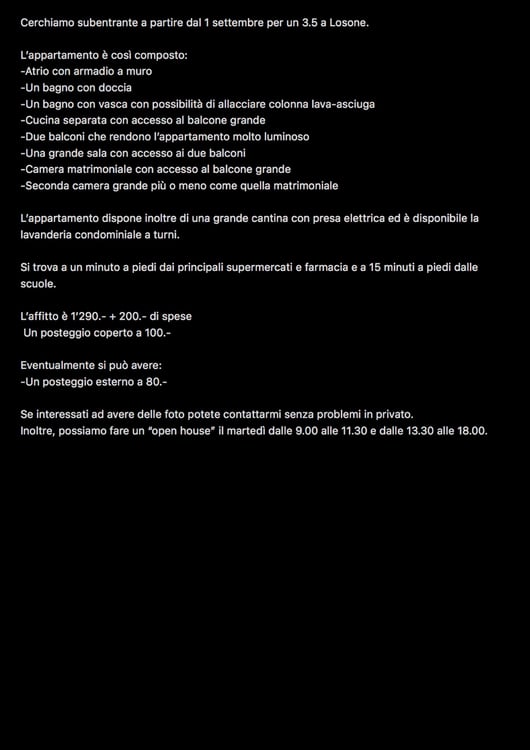 Cerchiamo subentrante a partire dal 1 settembre per un 3.5 a Losone.

L'appartamento è così composto:
-Atrio con armadio a muro
-Un bagno con doccia
-Un bagno con vasca con possibilità di allacciare colonna lava-asciuga
-Cucina separata con accesso al balcone grande
-Due balconi che rendono l'appartamento molto luminoso
-Una grande sala con accesso ai due balconi
-Camera matrimoniale con accesso al balcone grande
-Seconda camera grande più o meno come quella matrimoniale

L'appartamento dispone inoltre di una grande cantina con presa elettrica ed è disponibile la lavanderia condominiale a turni.

Si trova a un minuto a piedi dai principali supermercati e farmacia e a 15 minuti a piedi dalle scuole.

L'affitto è 1'290.- + 200.- di spese
Un posteggio coperto a 100.-

Eventualmente si può avere:
-Un posteggio esterno a 80.-

Se interessati ad avere delle foto potete contattarmi senza problemi in privato.
Inoltre, possiamo fare un "open house" il martedì dalle 9.00 alle 11.30 e dalle 13.30 alle 18.00.